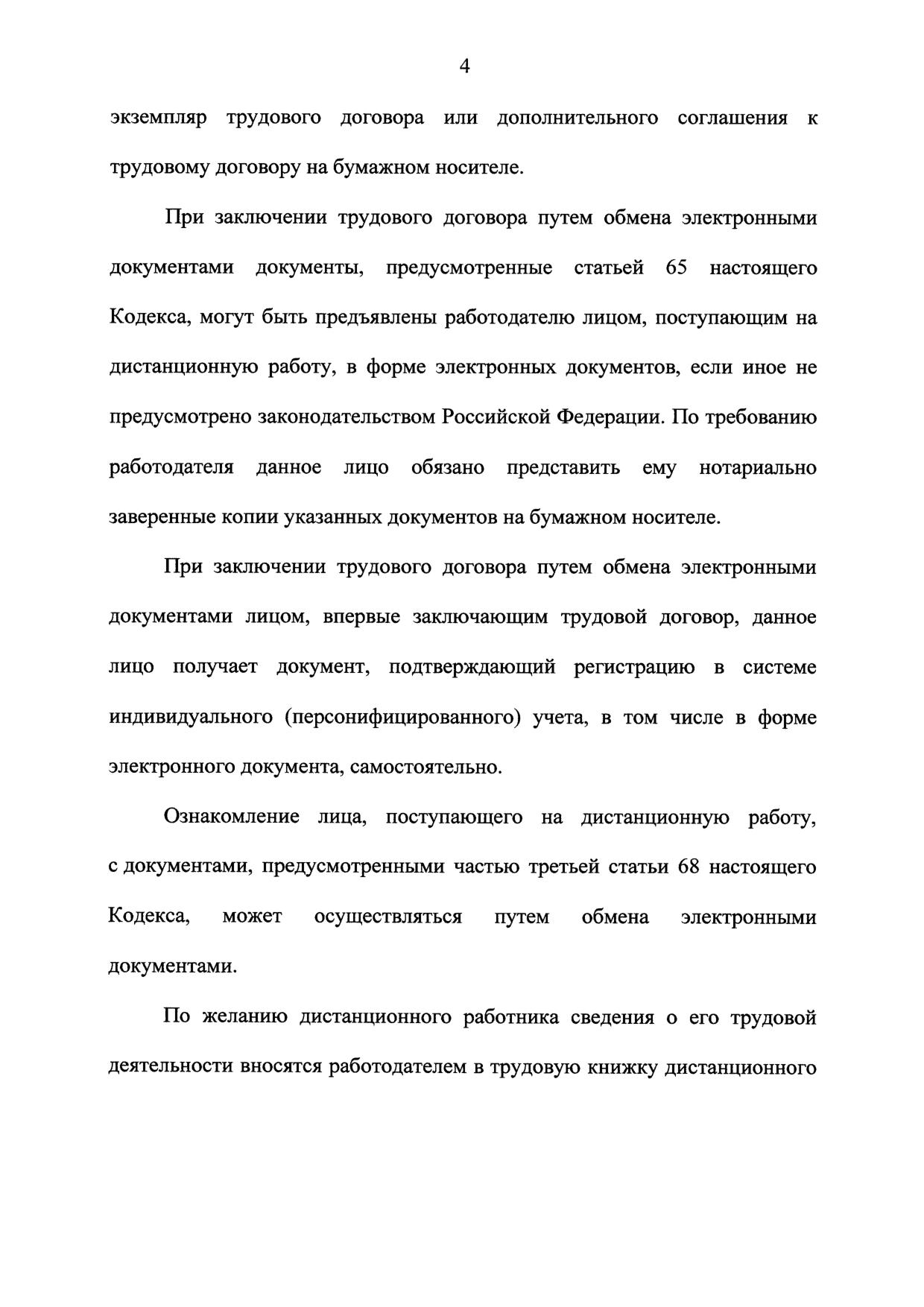 4

экземпляр трудового договора или дополнительного соглашения к трудовому договору на бумажном носителе.

При заключении трудового договора путем обмена электронными документами документы, предусмотренные статьей 65 настоящего Кодекса, могут быть предъявлены работодателю лицом, поступающим на дистанционную работу, в форме электронных документов, если иное не предусмотрено законодательством Российской Федерации. По требованию работодателя данное лицо обязано представить ему нотариально заверенные копии указанных документов на бумажном носителе.

При заключении трудового договора путем обмена электронными документами лицом, впервые заключающим трудовой договор, данное лицо получает документ, подтверждающий регистрацию в системе индивидуального (персонифицированного) учета, в том числе в форме электронного документа, самостоятельно.

Ознакомление лица, поступающего на дистанционную работу, с документами, предусмотренными частью третьей статьи 68 настоящего Кодекса, может осуществляться путем обмена электронными документами.

По желанию дистанционного работника сведения о его трудовой деятельности вносятся работодателем в трудовую книжку дистанционного